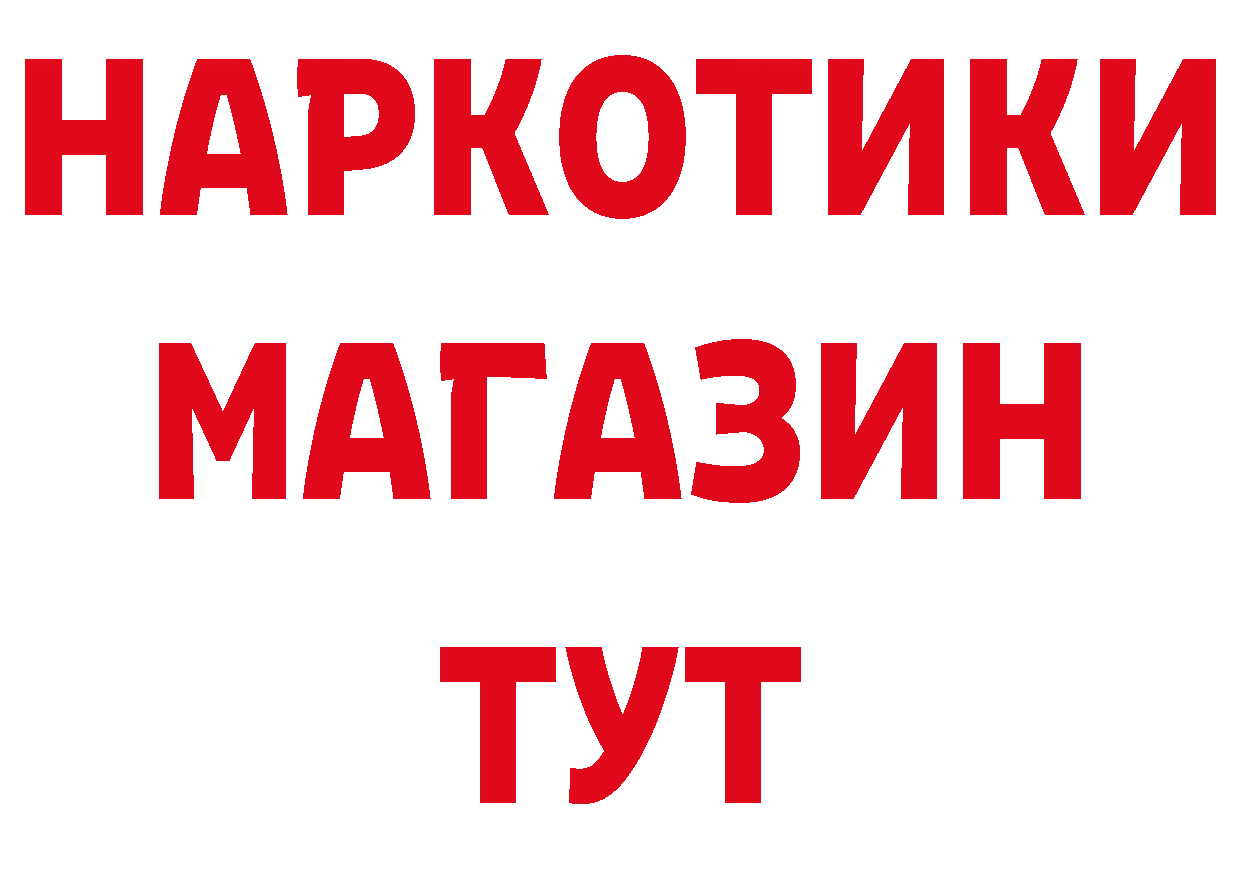 НАРКОТИКИ
МАГАЗИН
ТУТ